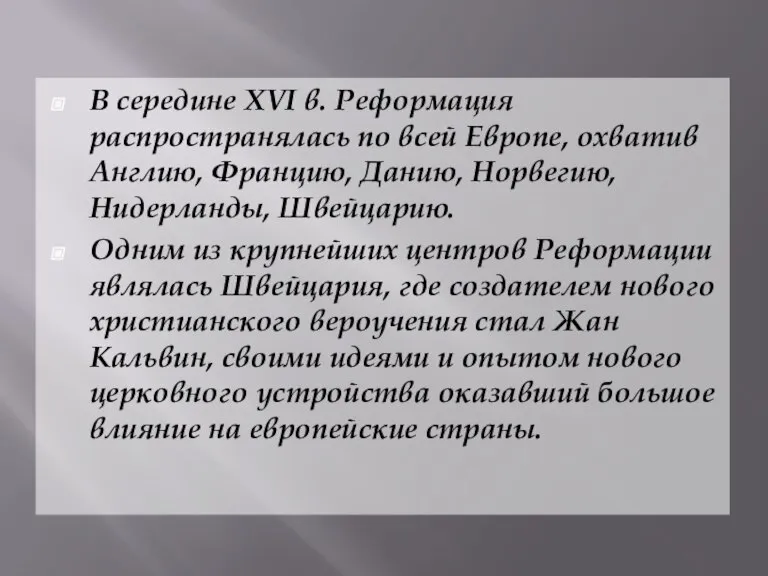 В середине XVI в. Реформация распространялась по всей Европе, охватив Англию, Францию, Данию, Норвегию, Нидерланды, Швейцарию.

Одним из крупнейших центров Реформации являлась Швейцария, где создателем нового христианского вероучения стал Жан Кальвин, своими идеями и опытом нового церковного устройства оказавший большое влияние на европейские страны.